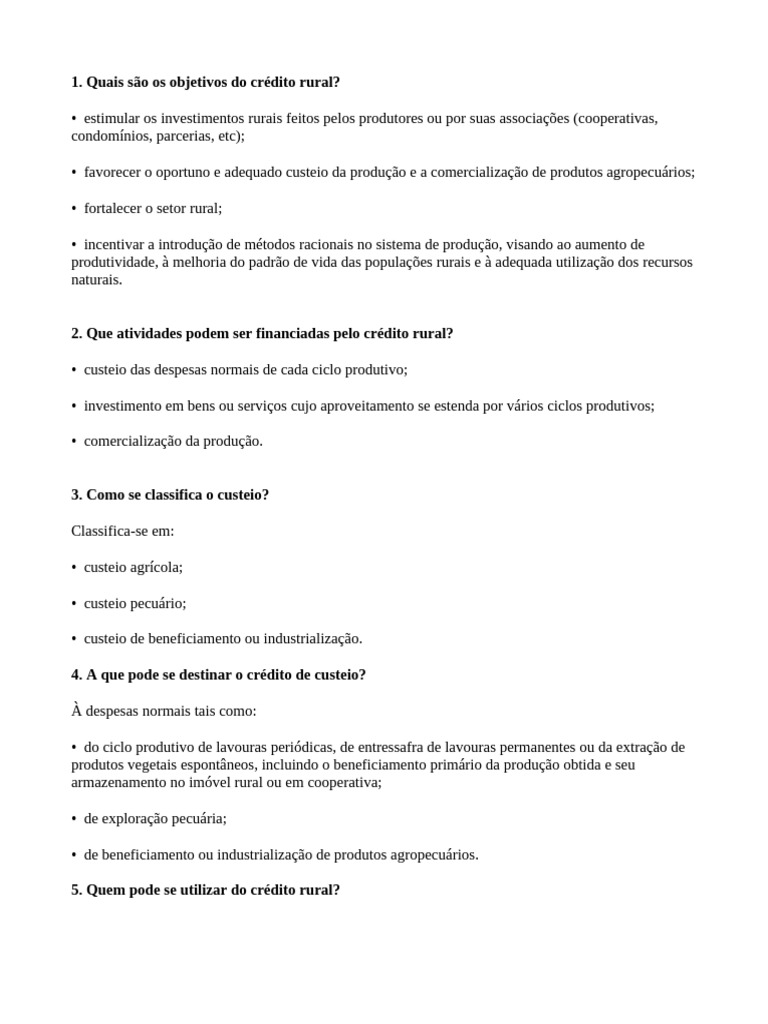 **1. Quais são os objetivos do crédito rural?**

• estimular os investimentos rurais feitos pelos produtores ou por suas associações (cooperativas, condomínios, parcerias, etc);

• favorecer o oportuno e adequado custeio da produção e a comercialização de produtos agropecuários;

• fortalecer o setor rural;

• incentivar a introdução de métodos racionais no sistema de produção, visando ao aumento de produtividade, à melhoria do padrão de vida das populações rurais e à adequada utilização dos recursos naturais.

**2. Que atividades podem ser financiadas pelo crédito rural?**

• custeio das despesas normais de cada ciclo produtivo;

• investimento em bens ou serviços cujo aproveitamento se estenda por vários ciclos produtivos;

• comercialização da produção.

**3. Como se classifica o custeio?**

Classifica-se em:

• custeio agrícola;

• custeio pecuário;

• custeio de beneficiamento ou industrialização.

**4. A que pode se destinar o crédito de custeio?**

À despesas normais tais como:

• do ciclo produtivo de lavouras periódicas, de entressafra de lavouras permanentes ou da extração de produtos vegetais espontâneos, incluindo o beneficiamento primário da produção obtida e seu armazenamento no imóvel rural ou em cooperativa;

• de exploração pecuária;

• de beneficiamento ou industrialização de produtos agropecuários.

**5. Quem pode se utilizar do crédito rural?**